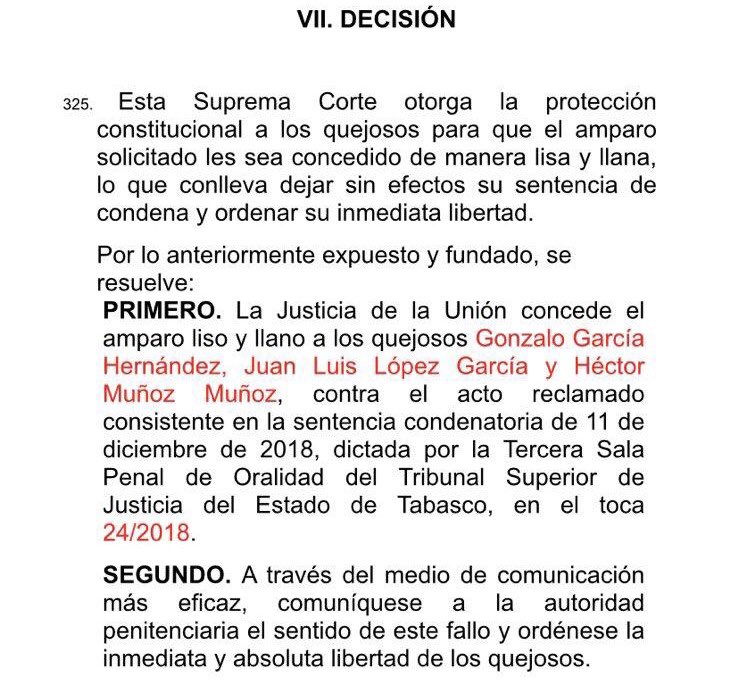 VII. DECISIÓN

325. Esta Suprema Corte otorga la protección constitucional a los quejosos para que el amparo solicitado les sea concedido de manera lisa y llana, lo que conlleva dejar sin efectos su sentencia de condena y ordenar su inmediata libertad.

Por lo anteriormente expuesto y fundado, se resuelve:

PRIMERO. La Justicia de la Unión concede el amparo liso y llano a los quejosos Gonzalo García Hernández, Juan Luis López García y Héctor Muñoz Muñoz, contra el acto reclamado consistente en la sentencia condenatoria de 11 de diciembre de 2018, dictada por la Tercera Sala Penal de Oralidad del Tribunal Superior de Justicia del Estado de Tabasco, en el toca 24/2018.

SEGUNDO. A través del medio de comunicación más eficaz, comuníquese a la autoridad penitenciaria el sentido de este fallo y ordénese la inmediata y absoluta libertad de los quejosos.